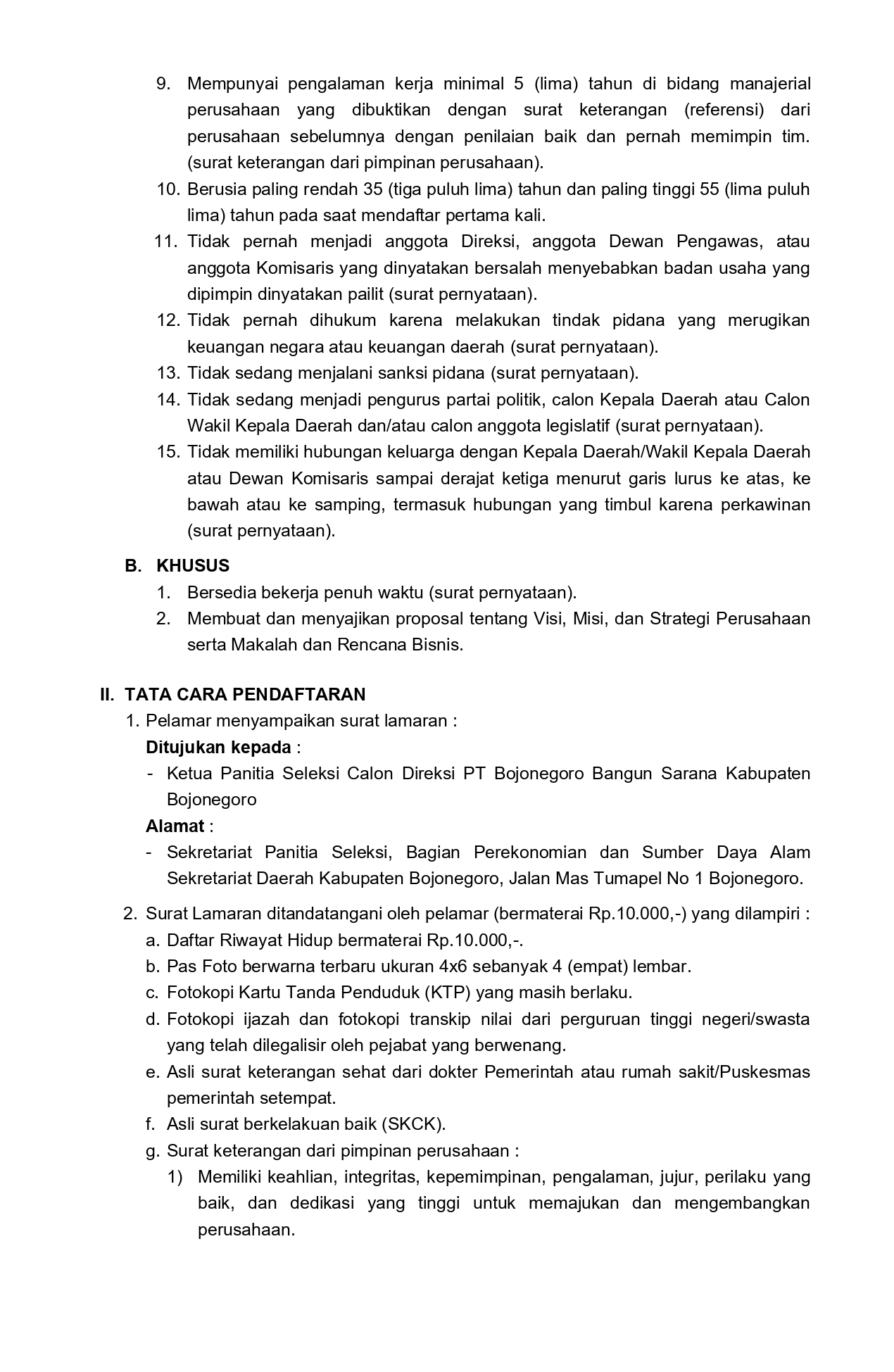 9. Mempunyai pengalaman kerja minimal 5 (lima) tahun di bidang manajerial perusahaan yang dibuktikan dengan surat keterangan (referensi) dari perusahaan sebelumnya dengan penilaian baik dan pernah memimpin tim. (surat keterangan dari pimpinan perusahaan).
10. Berusia paling rendah 35 (tiga puluh lima) tahun dan paling tinggi 55 (lima puluh lima) tahun pada saat mendaftar pertama kali.
11. Tidak pernah menjadi anggota Direksi, anggota Dewan Pengawas, atau anggota Komisaris yang dinyatakan bersalah menyebabkan badan usaha yang dipimpin dinyatakan pailit (surat pernyataan).
12. Tidak pernah dihukum karena melakukan tindak pidana yang merugikan keuangan negara atau keuangan daerah (surat pernyataan).
13. Tidak sedang menjalani sanksi pidana (surat pernyataan).
14. Tidak sedang menjadi pengurus partai politik, calon Kepala Daerah atau Calon Wakil Kepala Daerah dan/atau calon anggota legislatif (surat pernyataan).
15. Tidak memiliki hubungan keluarga dengan Kepala Daerah/Wakil Kepala Daerah atau Dewan Komisaris sampai derajat ketiga menurut garis lurus ke atas, ke bawah atau ke samping, termasuk hubungan yang timbul karena perkawinan (surat pernyataan).

B. KHUSUS
1. Bersedia bekerja penuh waktu (surat pernyataan).
2. Membuat dan menyajikan proposal tentang Visi, Misi, dan Strategi Perusahaan serta Makalah dan Rencana Bisnis.

II. TATA CARA PENDAFTARAN
1. Pelamar menyampaikan surat lamaran :
Ditujukan kepada :
- Ketua Panitia Seleksi Calon Direksi PT Bojonegoro Bangun Sarana Kabupaten Bojonegoro
Alamat :
- Sekretariat Panitia Seleksi, Bagian Perekonomian dan Sumber Daya Alam Sekretariat Daerah Kabupaten Bojonegoro, Jalan Mas Tumapel No 1 Bojonegoro.

2. Surat Lamaran ditandatangani oleh pelamar (bermaterai Rp.10.000,-) yang dilampiri :
a. Daftar Riwayat Hidup bermaterai Rp.10.000,-.
b. Pas Foto berwarna terbaru ukuran 4x6 sebanyak 4 (empat) lembar.
c. Fotokopi Kartu Tanda Penduduk (KTP) yang masih berlaku.
d. Fotokopi ijazah dan fotokopi transkip nilai dari perguruan tinggi negeri/swasta yang telah dilegalisir oleh pejabat yang berwenang.
e. Asli surat keterangan sehat dari dokter Pemerintah atau rumah sakit/Puskesmas pemerintah setempat.
f. Asli surat berkelakuan baik (SKCK).
g. Surat keterangan dari pimpinan perusahaan :
1) Memiliki keahlian, integritas, kepemimpinan, pengalaman, jujur, perilaku yang baik, dan dedikasi yang tinggi untuk memajukan dan mengembangkan perusahaan.